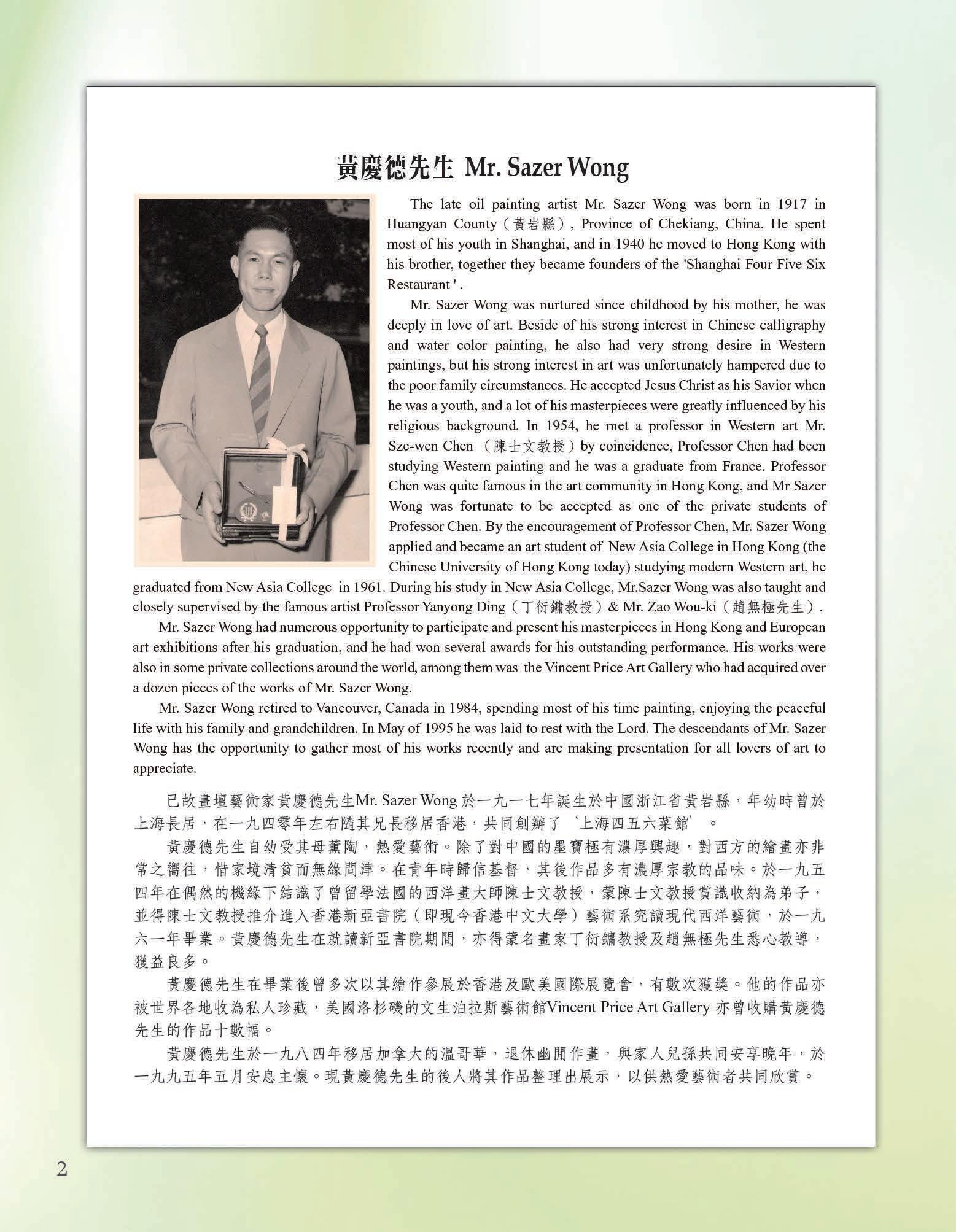 黃慶德先生 Mr. Sazer Wong

The late oil painting artist Mr. Sazer Wong was born in 1917 in Huangyan County（黃岩縣）, Province of Chekiang, China. He spent most of his youth in Shanghai, and in 1940 he moved to Hong Kong with his brother, together they became founders of the 'Shanghai Four Five Six Restaurant ' .

Mr. Sazer Wong was nurtured since childhood by his mother, he was deeply in love of art. Beside of his strong interest in Chinese calligraphy and water color painting, he also had very strong desire in Western paintings, but his strong interest in art was unfortunately hampered due to the poor family circumstances. He accepted Jesus Christ as his Savior when he was a youth, and a lot of his masterpieces were greatly influenced by his religious background. In 1954, he met a professor in Western art Mr. Sze-wen Chen （陳士文教授）by coincidence, Professor Chen had been studying Western painting and he was a graduate from France. Professor Chen was quite famous in the art community in Hong Kong, and Mr Sazer Wong was fortunate to be accepted as one of the private students of Professor Chen. By the encouragement of Professor Chen, Mr. Sazer Wong applied and became an art student of New Asia College in Hong Kong (the Chinese University of Hong Kong today) studying modern Western art, he graduated from New Asia College in 1961. During his study in New Asia College, Mr.Sazer Wong was also taught and closely supervised by the famous artist Professor Yanyong Ding（丁衍鏞教授）& Mr. Zao Wou-ki（趙無極先生）.

Mr. Sazer Wong had numerous opportunity to participate and present his masterpieces in Hong Kong and European art exhibitions after his graduation, and he had won several awards for his outstanding performance. His works were also in some private collections around the world, among them was the Vincent Price Art Gallery who had acquired over a dozen pieces of the works of Mr. Sazer Wong.

Mr. Sazer Wong retired to Vancouver, Canada in 1984, spending most of his time painting, enjoying the peaceful life with his family and grandchildren. In May of 1995 he was laid to rest with the Lord. The descendants of Mr. Sazer Wong has the opportunity to gather most of his works recently and are making presentation for all lovers of art to appreciate.

已故畫壇藝術家黃慶德先生Mr. Sazer Wong 於一九一七年誕生於中國浙江省黃岩縣，年幼時曾於上海長居，在一九四零年左右隨其兄長移居香港，共同創辦了‘上海四五六菜館’。

黃慶德先生自幼受其母薰陶，熱愛藝術。除了對中國的墨寶極有濃厚興趣，對西方的繪畫亦非常之嚮往，惜家境清貧而無緣問津。在青年時歸信基督，其後作品多有濃厚宗教的品味。於一九五四年在偶然的機緣下結識了曾留學法國的西洋畫大師陳士文教授，蒙陳士文教授賞識收納為弟子，並得陳士文教授推介進入香港新亞書院（即現今香港中文大學）藝術系究讀現代西洋藝術，於一九六一年畢業。黃慶德先生在就讀新亞書院期間，亦得蒙名畫家丁衍鏞教授及趙無極先生悉心教導，獲益良多。

黃慶德先生在畢業後曾多次以其繪作參展於香港及歐美國際展覽會，有數次獲獎。他的作品亦被世界各地收為私人珍藏，美國洛杉磯的文生泊拉斯藝術館Vincent Price Art Gallery 亦曾收購黃慶德先生的作品十數幅。

黃慶德先生於一九八四年移居加拿大的溫哥華，退休幽閒作畫，與家人兒孫共同安享晚年，於一九九五年五月安息主懷。現黃慶德先生的後人將其作品整理出展示，以供熱愛藝術者共同欣賞。

2